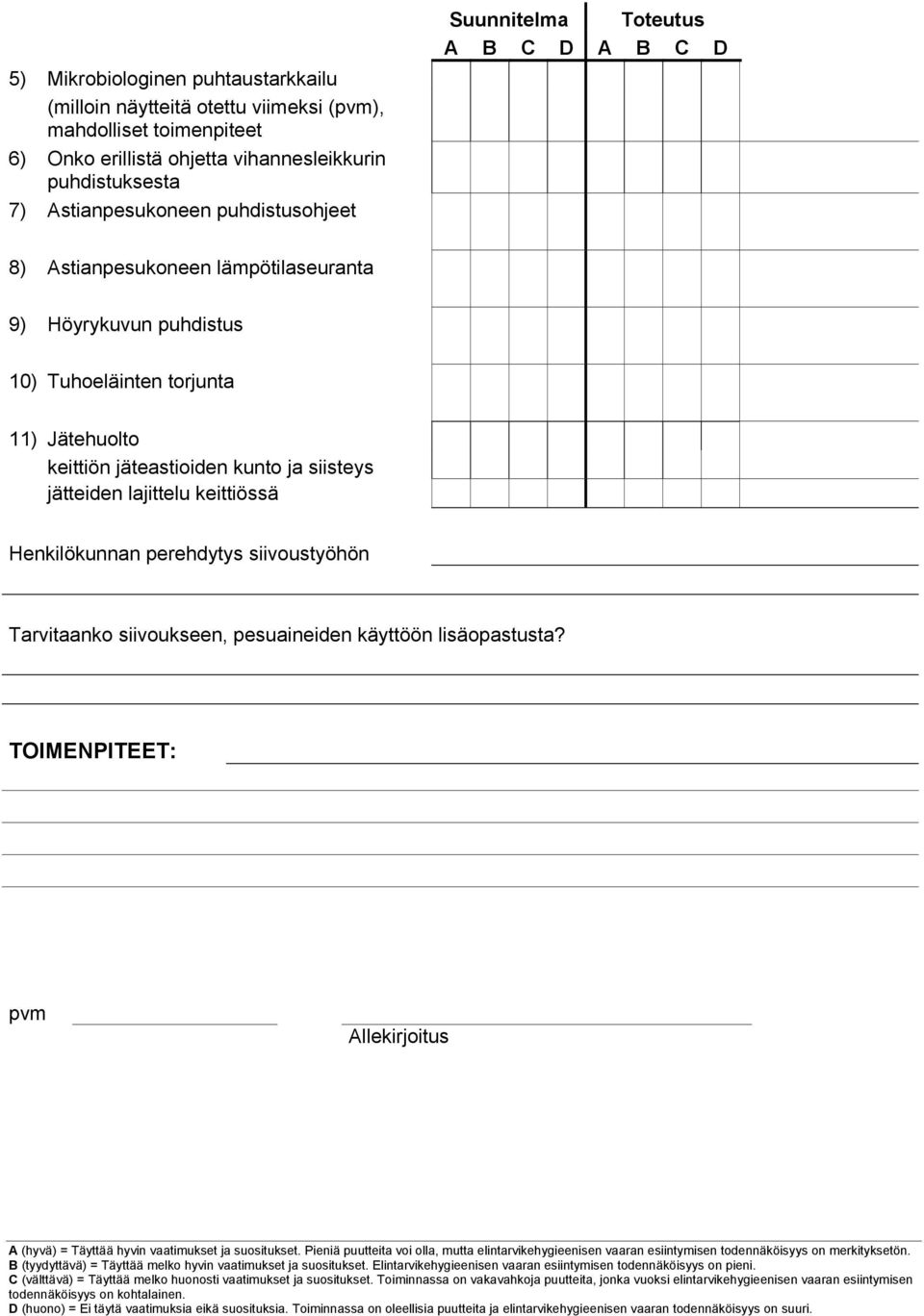 Suunnitelma Toteutus
A B C D A B C D

5) Mikrobiologinen puhtaustarkkailu
(milloin näytteitä otettu viimeksi (pvm), mahdolliset toimenpiteet
6) Onko erillistä ohjetta vihannesleikkurin puhdistuksesta
7) Astianpesukoneen puhdistusohjeet

8) Astianpesukoneen lämpötilaseuranta

9) Höyrykuvun puhdistus

10) Tuhoeläinten torjunta

11) Jätehuolto
keittiön jäteastioiden kunto ja siisteys
jätteiden lajittelu keittiössä

Henkilökunnan perehdytys siivoustyöhön

Tarvitaanko siivoukseen, pesuaineiden käyttöön lisäopastusta?

TOIMENPITEET:

pvm

Allekirjoitus

A (hyvä) = Täyttää hyvin vaatimukset ja suositukset. Pieniä puutteita voi olla, mutta elintarvikehygieenisen vaaran esiintymisen todennäköisyys on merkityksetön.
B (tyydyttävä) = Täyttää melko hyvin vaatimukset ja suositukset. Elintarvikehygieenisen vaaran esiintymisen todennäköisyys on pieni.
C (välttävä) = Täyttää melko huonosti vaatimukset ja suositukset. Toiminnassa on vakavahkoja puutteita, jonka vuoksi elintarvikehygieenisen vaaran esiintymisen todennäköisyys on kohtalainen.
D (huono) = Ei täytä vaatimuksia eikä suosituksia. Toiminnassa on oleellisia puutteita ja elintarvikehygieenisen vaaran todennäköisyys on suuri.